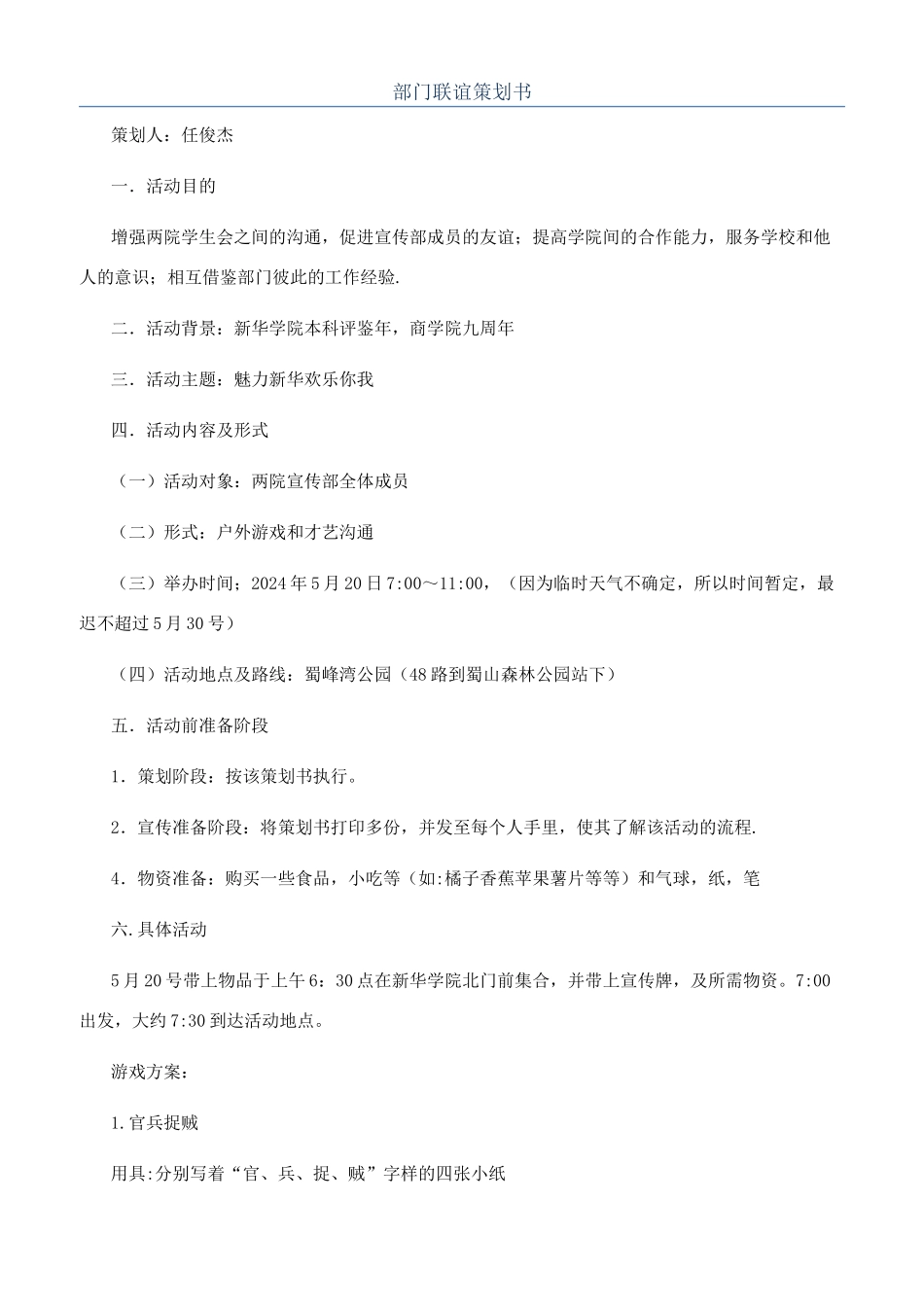 部门联谊策划书

策划人：任俊杰

一．活动目的

增强两院学生会之间的沟通，促进宣传部成员的友谊；提高学院间的合作能力，服务学校和他人的意识；相互借鉴部门彼此的工作经验.

二．活动背景：新华学院本科评鉴年，商学院九周年

三．活动主题：魅力新华欢乐你我

四．活动内容及形式

（一）活动对象：两院宣传部全体成员

（二）形式：户外游戏和才艺沟通

（三）举办时间；2024年5月20日7:00～11:00，（因为临时天气不确定，所以时间暂定，最迟不超过5月30号）

（四）活动地点及路线：蜀峰湾公园（48路到蜀山森林公园站下）

五．活动前准备阶段

1．策划阶段：按该策划书执行。

2．宣传准备阶段：将策划书打印多份，并发至每个人手里，使其了解该活动的流程.

4．物资准备：购买一些食品，小吃等（如:橘子香蕉苹果薯片等等）和气球，纸，笔

六.具体活动

5月20号带上物品于上午6：30点在新华学院北门前集合，并带上宣传牌，及所需物资。7:00出发，大约7:30到达活动地点。

游戏方案：

1.官兵捉贼

用具:分别写着“官、兵、捉、贼”字样的四张小纸